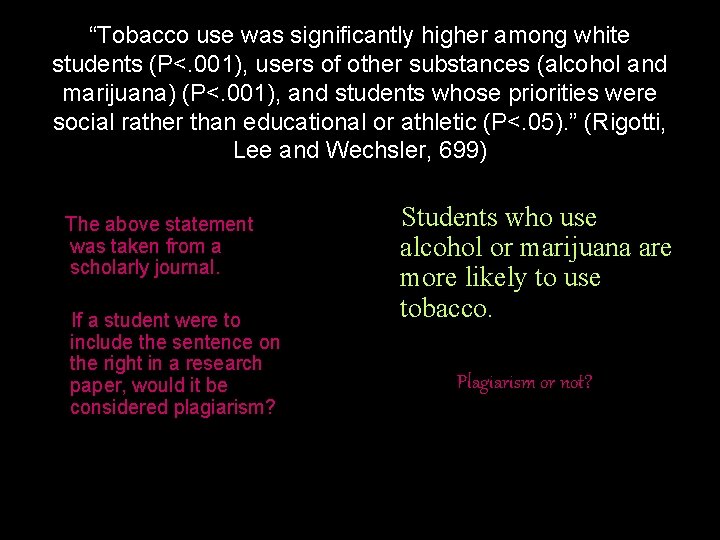 “Tobacco use was significantly higher among white students (P<.001), users of other substances (alcohol and marijuana) (P<.001), and students whose priorities were social rather than educational or athletic (P<.05).” (Rigotti, Lee and Wechsler, 699)

The above statement was taken from a scholarly journal.

If a student were to include the sentence on the right in a research paper, would it be considered plagiarism?

Students who use alcohol or marijuana are more likely to use tobacco.

Plagiarism or not?